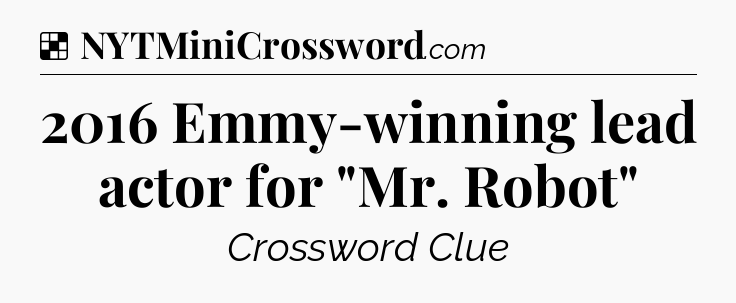 NYTMiniCrossword.com

2016 Emmy-winning lead actor for "Mr. Robot"

Crossword Clue